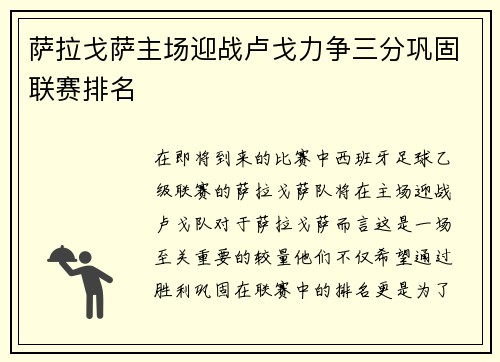 萨拉戈萨主场迎战卢戈力争三分巩固联赛排名

在即将到来的比赛中西班牙足球乙级联赛的萨拉戈萨队将在主场迎战卢戈队对于萨拉戈萨而言这是一场至关重要的较量他们不仅希望通过胜利巩固在联赛中的排名更是为了